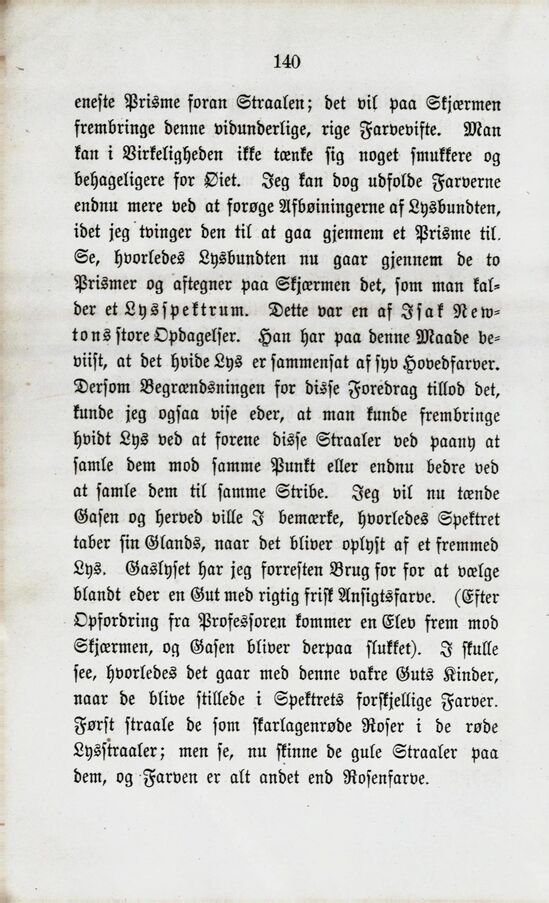 140

eneste Prisme foran Straalen; det vil paa Skjærmen frembringe denne vidunderlige, rige Farvevifte. Man kan i Virkeligheden ikke tænke sig noget smukkere og behageligere for Øiet. Jeg kan dog udfolde Farverne endnu mere ved at forøge Afbøiningerne af Lysbundten, idet jeg tvinger den til at gaa gjennem et Prisme til. Se, hvorledes Lysbundten nu gaar gjennem de to Prismer og aftegner paa Skjærmen det, som man kalder et Lysspektrum. Dette var en af Isak Newtons store Opdagelser. Han har paa denne Maade beviist, at det hvide Lys er sammensat af syv Hovedfarver. Dersom Begrændsningen for disse Foredrag tillod det, kunde jeg ogsaa vise eder, at man kunde frembringe hvidt Lys ved at forene disse Straaler ved paany at samle dem mod samme Punkt eller endnu bedre ved at samle dem til samme Stribe. Jeg vil nu tænde Gasen og herved ville I bemærke, hvorledes Spektret taber sin Glands, naar det bliver oplyst af et fremmed Lys. Gaslyset har jeg forresten Brug for for at vælge blandt eder en Gut med rigtig frisk Ansigtsfarve. (Efter Opfordring fra Professoren kommer en Elev frem mod Skjærmen, og Gasen bliver derpaa slukket). I skulle see, hvorledes det gaar med denne vakre Guts Kinder, naar de blive stillede i Spektrets forskjellige Farver. Først straale de som skarlagenrøde Roser i de røde Lysstraaler; men se, nu skinne de gule Straaler paa dem, og Farven er alt andet end Rosenfarve.